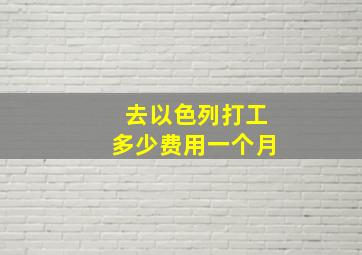 去以色列打工
多少费用一个月